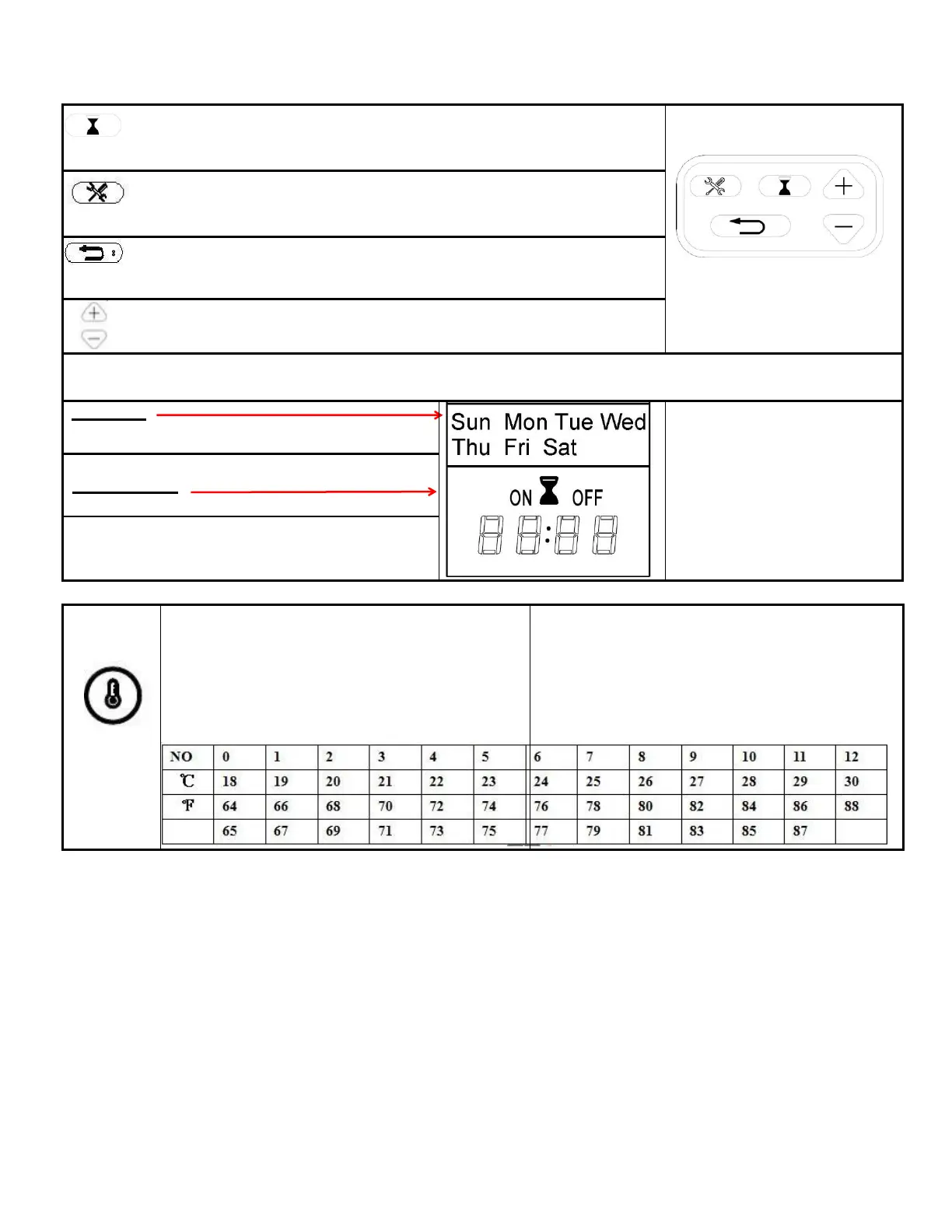 Sun Mon Tue Wed
Thu Fri Sat

ON OFF

| NO | 0 | 1 | 2 | 3 | 4 | 5 | 6 | 7 | 8 | 9 | 10 | 11 | 12 |
|---|---|---|---|---|---|---|---|---|---|---|---|---|---|
| ℃ | 18 | 19 | 20 | 21 | 22 | 23 | 24 | 25 | 26 | 27 | 28 | 29 | 30 |
| ℉ | 64 | 66 | 68 | 70 | 72 | 74 | 76 | 78 | 80 | 82 | 84 | 86 | 88 |
| | 65 | 67 | 69 | 71 | 73 | 75 | 77 | 79 | 81 | 83 | 85 | 87 | |